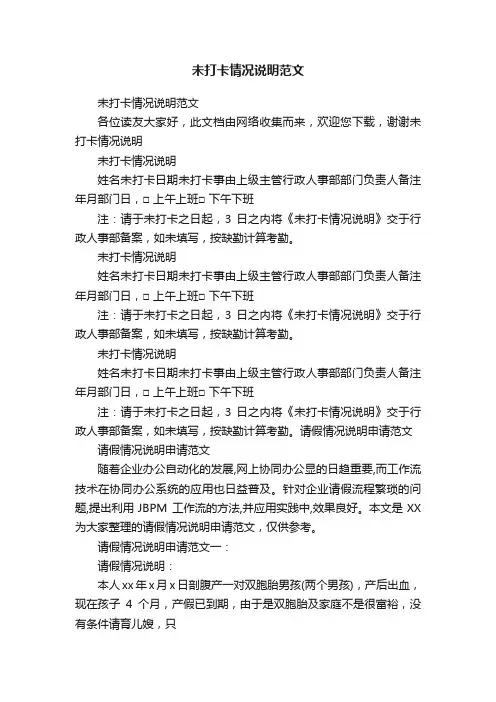 未打卡情况说明范文

未打卡情况说明范文

各位读友大家好，此文档由网络收集而来，欢迎您下载，谢谢未打卡情况说明

未打卡情况说明

姓名未打卡日期未打卡事由上级主管行政人事部部门负责人备注年月部门日，□ 上午上班□ 下午下班

注：请于未打卡之日起，3 日之内将《未打卡情况说明》交于行政人事部备案，如未填写，按缺勤计算考勤。

未打卡情况说明

姓名未打卡日期未打卡事由上级主管行政人事部部门负责人备注年月部门日，□ 上午上班□ 下午下班

注：请于未打卡之日起，3 日之内将《未打卡情况说明》交于行政人事部备案，如未填写，按缺勤计算考勤。

未打卡情况说明

姓名未打卡日期未打卡事由上级主管行政人事部部门负责人备注年月部门日，□ 上午上班□ 下午下班

注：请于未打卡之日起，3 日之内将《未打卡情况说明》交于行政人事部备案，如未填写，按缺勤计算考勤。请假情况说明申请范文

请假情况说明申请范文

随着企业办公自动化的发展,网上协同办公显的日趋重要,而工作流技术在协同办公系统的应用也日益普及。针对企业请假流程繁琐的问题,提出利用 JBPM 工作流的方法,并应用实践中,效果良好。本文是 XX 为大家整理的请假情况说明申请范文，仅供参考。

请假情况说明申请范文一：

请假情况说明：

本人 xx 年 x 月 x 日剖腹产一对双胞胎男孩(两个男孩)，产后出血，现在孩子 4 个月，产假已到期，由于是双胞胎及家庭不是很富裕，没有条件请育儿嫂，只